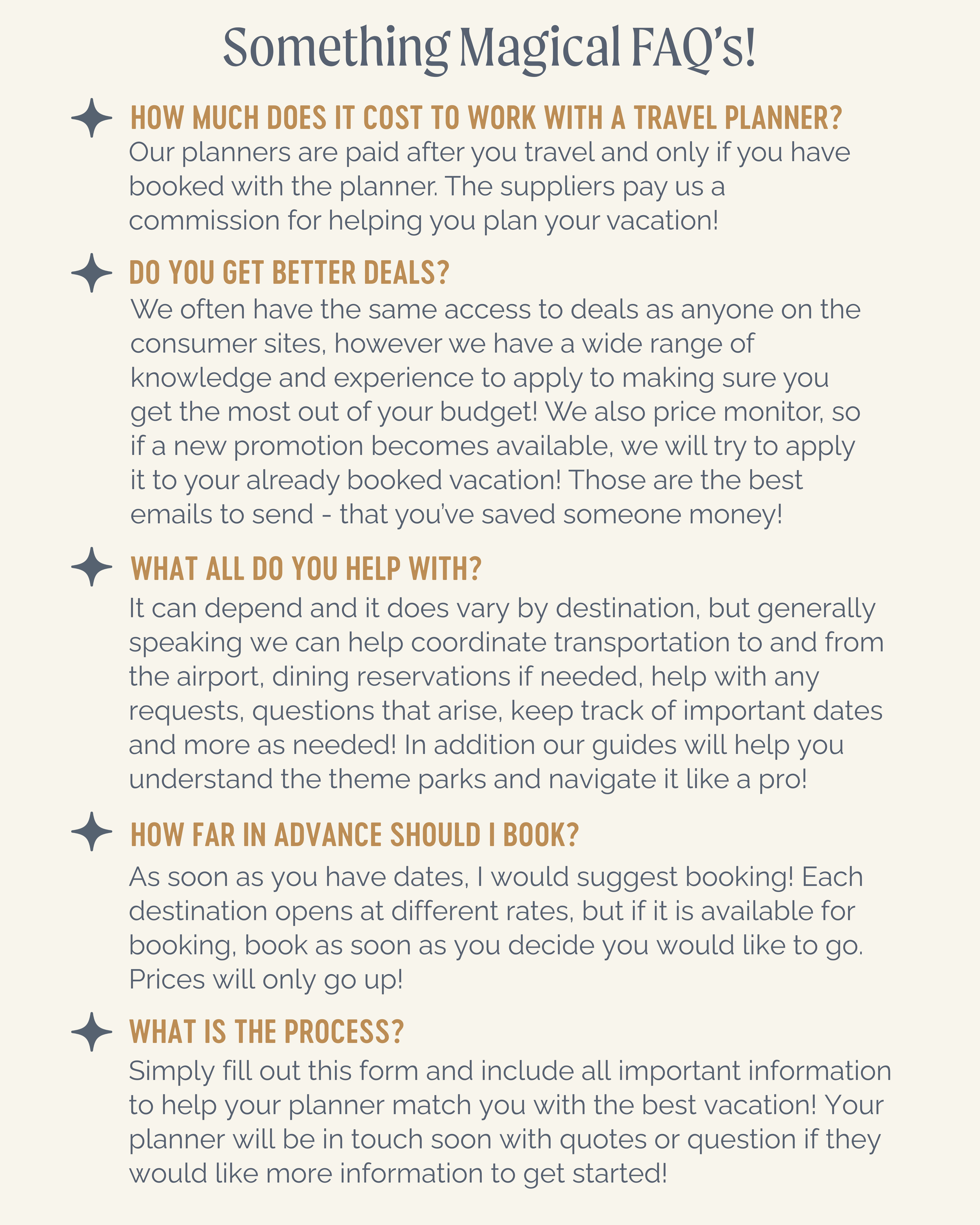 Something Magical FAQ's!

HOW MUCH DOES IT COST TO WORK WITH A TRAVEL PLANNER?
Our planners are paid after you travel and only if you have booked with the planner. The suppliers pay us a commission for helping you plan your vacation!

DO YOU GET BETTER DEALS?
We often have the same access to deals as anyone on the consumer sites, however we have a wide range of knowledge and experience to apply to making sure you get the most out of your budget! We also price monitor, so if a new promotion becomes available, we will try to apply it to your already booked vacation! Those are the best emails to send - that you've saved someone money!

WHAT ALL DO YOU HELP WITH?
It can depend and it does vary by destination, but generally speaking we can help coordinate transportation to and from the airport, dining reservations if needed, help with any requests, questions that arise, keep track of important dates and more as needed! In addition our guides will help you understand the theme parks and navigate it like a pro!

HOW FAR IN ADVANCE SHOULD I BOOK?
As soon as you have dates, I would suggest booking! Each destination opens at different rates, but if it is available for booking, book as soon as you decide you would like to go. Prices will only go up!

WHAT IS THE PROCESS?
Simply fill out this form and include all important information to help your planner match you with the best vacation! Your planner will be in touch soon with quotes or question if they would like more information to get started!